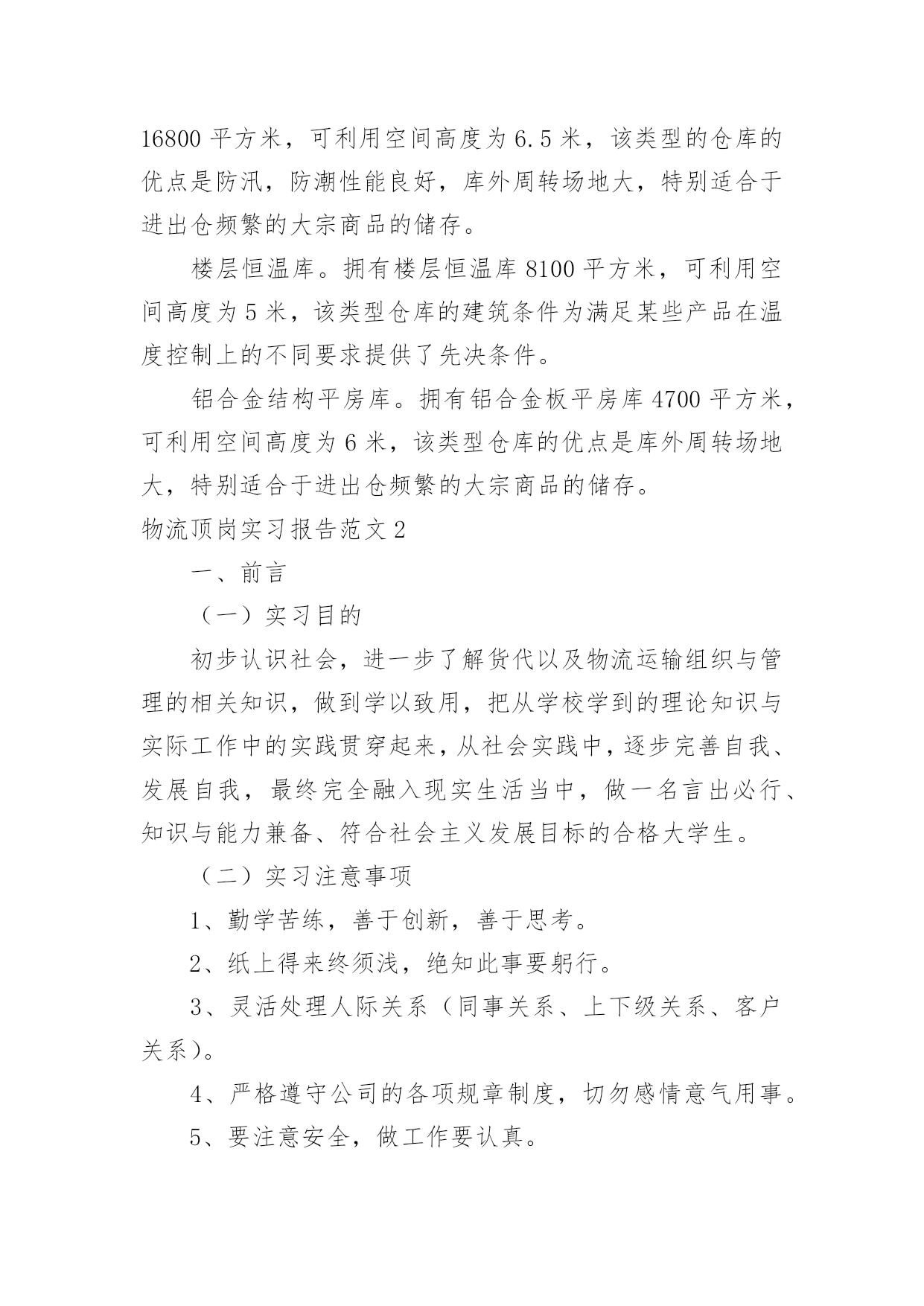 16800 平方米，可利用空间高度为 6.5 米，该类型的仓库的优点是防汛，防潮性能良好，库外周转场地大，特别适合于进出仓频繁的大宗商品的储存。

楼层恒温库。拥有楼层恒温库 8100 平方米，可利用空间高度为 5 米，该类型仓库的建筑条件为满足某些产品在温度控制上的不同要求提供了先决条件。

铝合金结构平房库。拥有铝合金板平房库 4700 平方米，可利用空间高度为 6 米，该类型仓库的优点是库外周转场地大，特别适合于进出仓频繁的大宗商品的储存。

物流顶岗实习报告范文 2

一、前言

（一）实习目的

初步认识社会，进一步了解货代以及物流运输组织与管理的相关知识，做到学以致用，把从学校学到的理论知识与实际工作中的实践贯穿起来，从社会实践中，逐步完善自我、发展自我，最终完全融入现实生活当中，做一名言出必行、知识与能力兼备、符合社会主义发展目标的合格大学生。

（二）实习注意事项

1、勤学苦练，善于创新，善于思考。

2、纸上得来终须浅，绝知此事要躬行。

3、灵活处理人际关系（同事关系、上下级关系、客户关系）。

4、严格遵守公司的各项规章制度，切勿感情意气用事。

5、要注意安全，做工作要认真。